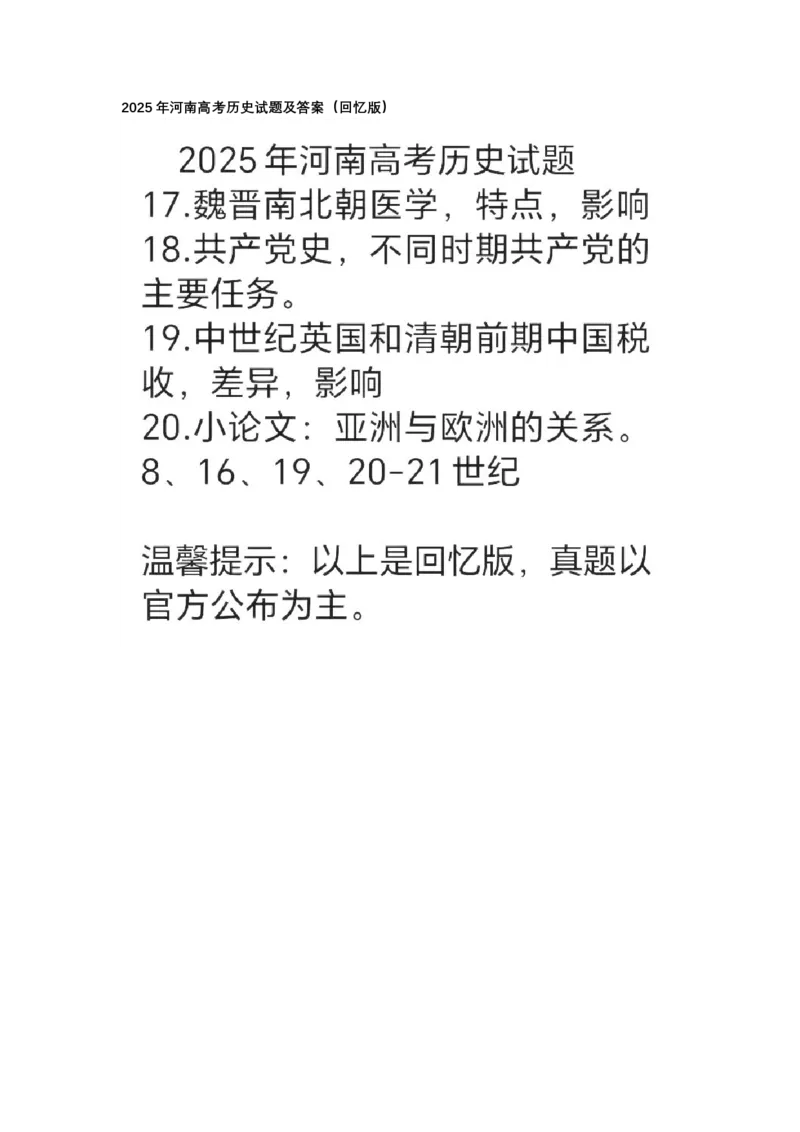 2025 年河南高考历史试题及答案（回忆版）

2025年河南高考历史试题
17.魏晋南北朝医学，特点，影响
18.共产党史，不同时期共产党的主要任务。
19.中世纪英国和清朝前期中国税收，差异，影响
20.小论文：亚洲与欧洲的关系。8、16、19、20-21世纪

温馨提示：以上是回忆版，真题以官方公布为主。